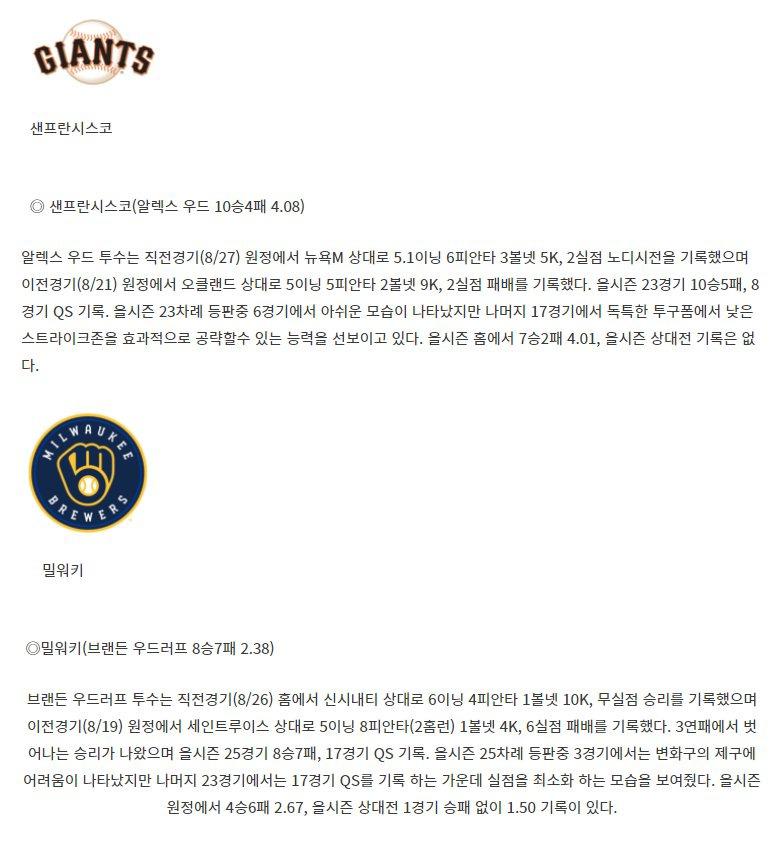 GIANTS

샌프란시스코

◎ 샌프란시스코(알렉스 우드 10승4패 4.08)

알렉스 우드 투수는 직전경기(8/27) 원정에서 뉴욕M 상대로 5.1이닝 6피안타 3볼넷 5K, 2실점 노디시전을 기록했으며 이전경기(8/21) 원정에서 오클랜드 상대로 5이닝 5피안타 2볼넷 9K, 2실점 패배를 기록했다. 올시즌 23경기 10승5패, 8경기 QS 기록. 올시즌 23차례 등판중 6경기에서 아쉬운 모습이 나타났지만 나머지 17경기에서 독특한 투구폼에서 낮은 스트라이크존을 효과적으로 공략할수 있는 능력을 선보이고 있다. 올시즌 홈에서 7승2패 4.01, 올시즌 상대전 기록은 없다.

MILWAUKEE BREWERS

밀워키

◎밀워키(브랜든 우드러프 8승7패 2.38)

브랜든 우드러프 투수는 직전경기(8/26) 홈에서 신시내티 상대로 6이닝 4피안타 1볼넷 10K, 무실점 승리를 기록했으며 이전경기(8/19) 원정에서 세인트루이스 상대로 5이닝 8피안타(2홈런) 1볼넷 4K, 6실점 패배를 기록했다. 3연패에서 벗어나는 승리가 나왔으며 올시즌 25경기 8승7패, 17경기 QS 기록. 올시즌 25차례 등판중 3경기에서는 변화구의 제구에 어려움이 나타났지만 나머지 23경기에서는 17경기 QS를 기록 하는 가운데 실점을 최소화 하는 모습을 보여줬다. 올시즌 원정에서 4승6패 2.67, 올시즌 상대전 1경기 승패 없이 1.50 기록이 있다.